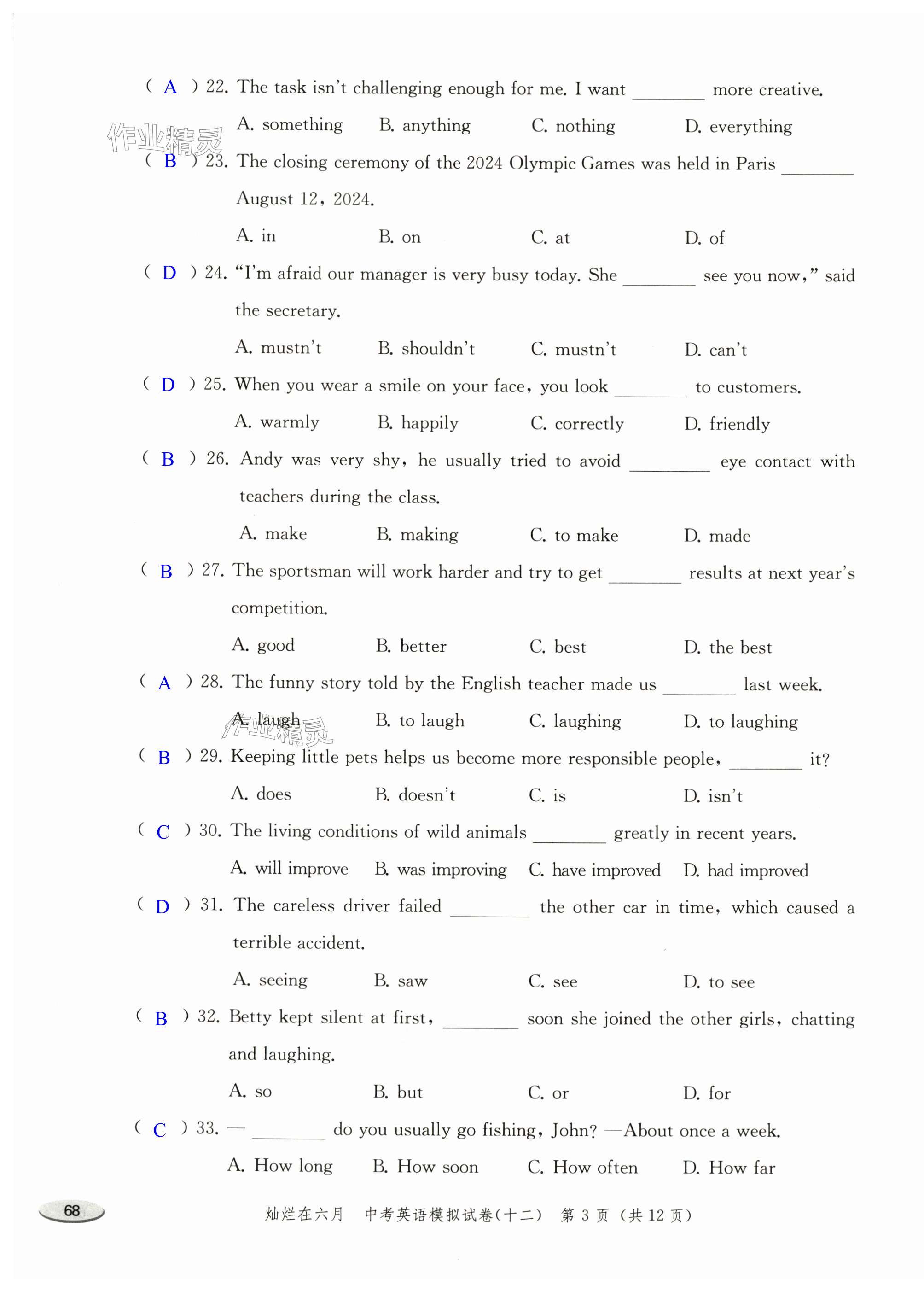 ( A ) 22. The task isn't challenging enough for me. I want ________ more creative.
A. something B. anything C. nothing D. everything

作业精灵

( B ) 23. The closing ceremony of the 2024 Olympic Games was held in Paris ________ August 12, 2024.
A. in B. on C. at D. of

( D ) 24. "I'm afraid our manager is very busy today. She ________ see you now," said the secretary.
A. mustn't B. shouldn't C. mustn't D. can't

( D ) 25. When you wear a smile on your face, you look ________ to customers.
A. warmly B. happily C. correctly D. friendly

( B ) 26. Andy was very shy, he usually tried to avoid ________ eye contact with teachers during the class.
A. make B. making C. to make D. made

( B ) 27. The sportsman will work harder and try to get ________ results at next year's competition.
A. good B. better C. best D. the best

( A ) 28. The funny story told by the English teacher made us ________ last week.
A. laugh B. to laugh C. laughing D. to laughing

作业精灵

( B ) 29. Keeping little pets helps us become more responsible people, ________ it?
A. does B. doesn't C. is D. isn't

( C ) 30. The living conditions of wild animals ________ greatly in recent years.
A. will improve B. was improving C. have improved D. had improved

( D ) 31. The careless driver failed ________ the other car in time, which caused a terrible accident.
A. seeing B. saw C. see D. to see

( B ) 32. Betty kept silent at first, ________ soon she joined the other girls, chatting and laughing.
A. so B. but C. or D. for

( C ) 33. — ________ do you usually go fishing, John? —About once a week.
A. How long B. How soon C. How often D. How far

68

灿烂在六月 中考英语模拟试卷(十二) 第 3 页 (共 12 页)